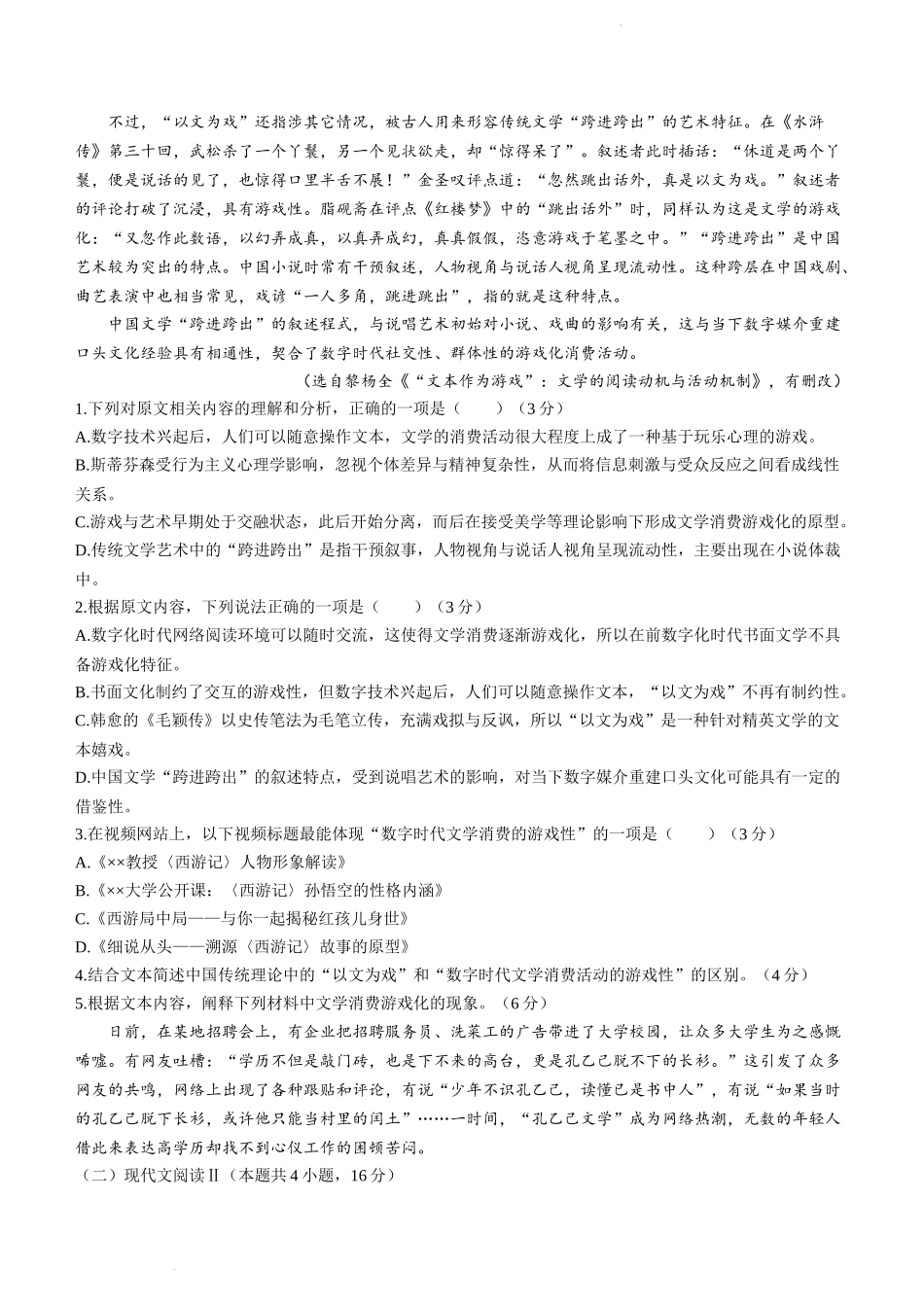 不过，“以文为戏”还指涉其它情况，被古人用来形容传统文学“跨进跨出”的艺术特征。在《水浒传》第三十回，武松杀了一个丫鬟，另一个见状欲走，却“惊得呆了”。叙述者此时插话：“休道是两个丫鬟，便是说话的见了，也惊得口里半舌不展！”金圣叹评点道：“忽然跳出话外，真是以文为戏。”叙述者的评论打破了沉浸，具有游戏性。脂砚斋在评点《红楼梦》中的“跳出话外”时，同样认为这是文学的游戏化：“又忽作此数语，以幻弄成真，以真弄成幻，真真假假，恣意游戏于笔墨之中。”“跨进跨出”是中国艺术较为突出的特点。中国小说时常有干预叙述，人物视角与说话人视角呈现流动性。这种跨层在中国戏剧、曲艺表演中也相当常见，戏谚“一人多角，跳进跳出”，指的就是这种特点。

中国文学“跨进跨出”的叙述程式，与说唱艺术初始对小说、戏曲的影响有关，这与当下数字媒介重建口头文化经验具有相通性，契合了数字时代社交性、群体性的游戏化消费活动。

（选自黎杨全《“文本作为游戏”：文学的阅读动机与活动机制》，有删改）

1.下列对原文相关内容的理解和分析，正确的一项是（　　）（3分）

A.数字技术兴起后，人们可以随意操作文本，文学的消费活动很大程度上成了一种基于玩乐心理的游戏。

B.斯蒂芬森受行为主义心理学影响，忽视个体差异与精神复杂性，从而将信息刺激与受众反应之间看成线性关系。

C.游戏与艺术早期处于交融状态，此后开始分离，而后在接受美学等理论影响下形成文学消费游戏化的原型。

D.传统文学艺术中的“跨进跨出”是指干预叙事，人物视角与说话人视角呈现流动性，主要出现在小说体裁中。

2.根据原文内容，下列说法正确的一项是（　　）（3分）

A.数字化时代网络阅读环境可以随时交流，这使得文学消费逐渐游戏化，所以在前数字化时代书面文学不具备游戏化特征。

B.书面文化制约了交互的游戏性，但数字技术兴起后，人们可以随意操作文本，“以文为戏”不再有制约性。

C.韩愈的《毛颖传》以史传笔法为毛笔立传，充满戏拟与反讽，所以“以文为戏”是一种针对精英文学的文本嬉戏。

D.中国文学“跨进跨出”的叙述特点，受到说唱艺术的影响，对当下数字媒介重建口头文化可能具有一定的借鉴性。

3.在视频网站上，以下视频标题最能体现“数字时代文学消费的游戏性”的一项是（　　）（3分）

A.《××教授〈西游记〉人物形象解读》

B.《××大学公开课：〈西游记〉孙悟空的性格内涵》

C.《西游局中局——与你一起揭秘红孩儿身世》

D.《细说从头——溯源〈西游记〉故事的原型》

4.结合文本简述中国传统理论中的“以文为戏”和“数字时代文学消费活动的游戏性”的区别。（4分）

5.根据文本内容，阐释下列材料中文学消费游戏化的现象。（6分）

日前，在某地招聘会上，有企业把招聘服务员、洗菜工的广告带进了大学校园，让众多大学生为之感慨唏嘘。有网友吐槽：“学历不但是敲门砖，也是下不来的高台，更是孔乙己脱不下的长衫。”这引发了众多网友的共鸣，网络上出现了各种跟贴和评论，有说“少年不识孔乙己，读懂已是书中人”，有说“如果当时的孔乙己脱下长衫，或许他只能当村里的闰土”……一时间，“孔乙己文学”成为网络热潮，无数的年轻人借此来表达高学历却找不到心仪工作的困顿苦闷。

（二）现代文阅读Ⅱ（本题共4小题，16分）